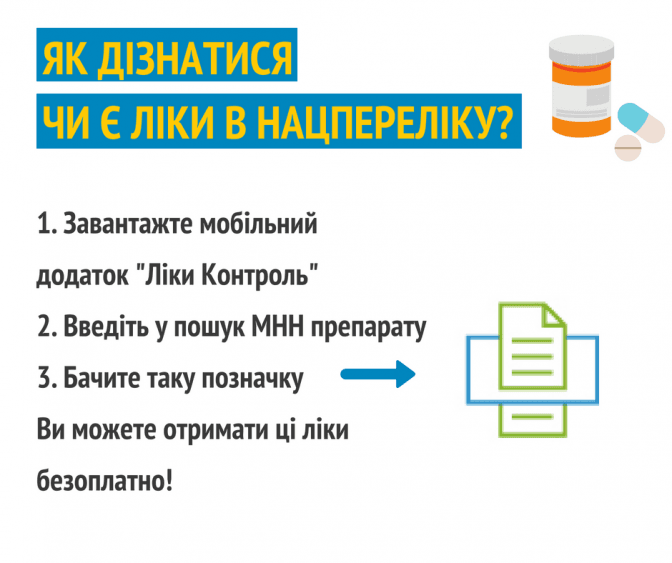 ЯК ДІЗНАТИСЯ
ЧИ Є ЛІКИ В НАЦПЕРЕЛІКУ?

1. Завантажте мобільний додаток "Ліки Контроль"

2. Введіть у пошук МНН препарату

3. Бачите таку позначку

Ви можете отримати ці ліки безоплатно!